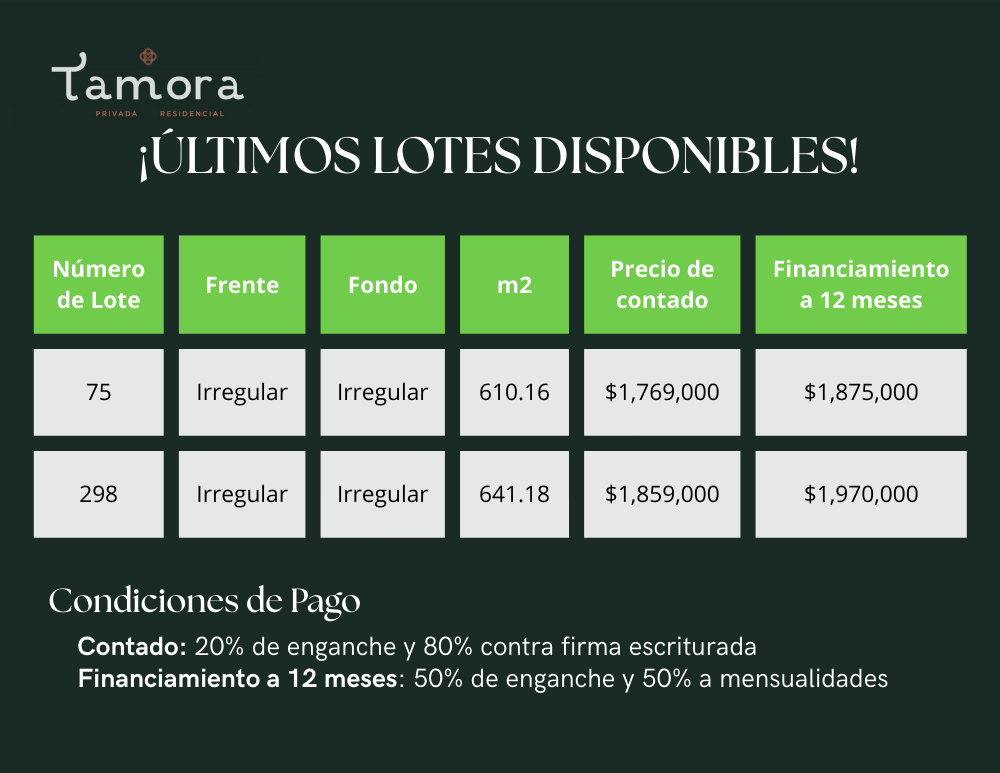 Tamora
PRIVADA RESIDENCIAL

¡ÚLTIMOS LOTES DISPONIBLES!

| Número de Lote | Frente | Fondo | m2 | Precio de contado | Financiamiento a 12 meses |
|---|---|---|---|---|---|
| 75 | Irregular | Irregular | 610.16 | $1,769,000 | $1,875,000 |
| 298 | Irregular | Irregular | 641.18 | $1,859,000 | $1,970,000 |

Condiciones de Pago

Contado: 20% de enganche y 80% contra firma escriturada
Financiamiento a 12 meses: 50% de enganche y 50% a mensualidades